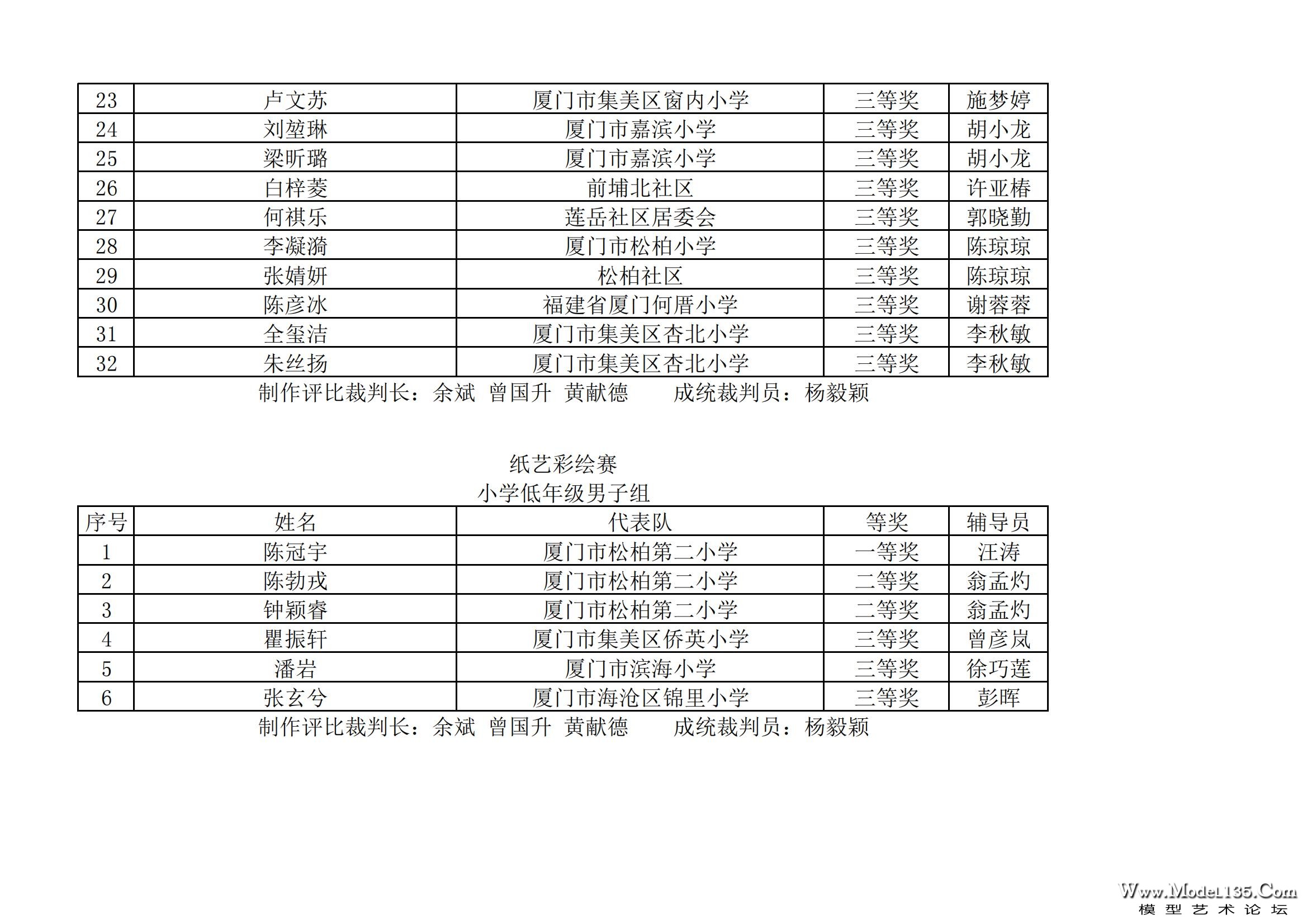 | 23 | 卢文苏 | 厦门市集美区窗内小学 | 三等奖 | 施梦婷 |
|---|---|---|---|---|
| 24 | 刘堃琳 | 厦门市嘉滨小学 | 三等奖 | 胡小龙 |
| 25 | 梁昕璐 | 厦门市嘉滨小学 | 三等奖 | 胡小龙 |
| 26 | 白梓菱 | 前埔北社区 | 三等奖 | 许亚椿 |
| 27 | 何祺乐 | 莲岳社区居委会 | 三等奖 | 郭晓勤 |
| 28 | 李凝漪 | 厦门市松柏小学 | 三等奖 | 陈琼琼 |
| 29 | 张婧妍 | 松柏社区 | 三等奖 | 陈琼琼 |
| 30 | 陈彦冰 | 福建省厦门何厝小学 | 三等奖 | 谢蓉蓉 |
| 31 | 全玺洁 | 厦门市集美区杏北小学 | 三等奖 | 李秋敏 |
| 32 | 朱丝扬 | 厦门市集美区杏北小学 | 三等奖 | 李秋敏 |

制作评比裁判长：余斌 曾国升 黄献德 成统裁判员：杨毅颖

纸艺彩绘赛
小学低年级男子组

| 序号 | 姓名 | 代表队 | 等奖 | 辅导员 |
|---|---|---|---|---|
| 1 | 陈冠宇 | 厦门市松柏第二小学 | 一等奖 | 汪涛 |
| 2 | 陈勃戎 | 厦门市松柏第二小学 | 二等奖 | 翁孟灼 |
| 3 | 钟颖睿 | 厦门市松柏第二小学 | 二等奖 | 翁孟灼 |
| 4 | 瞿振轩 | 厦门市集美区侨英小学 | 三等奖 | 曾彦岚 |
| 5 | 潘岩 | 厦门市滨海小学 | 三等奖 | 徐巧莲 |
| 6 | 张玄兮 | 厦门市海沧区锦里小学 | 三等奖 | 彭晖 |

制作评比裁判长：余斌 曾国升 黄献德 成统裁判员：杨毅颖

Www.Model135.Com
模型艺术论坛